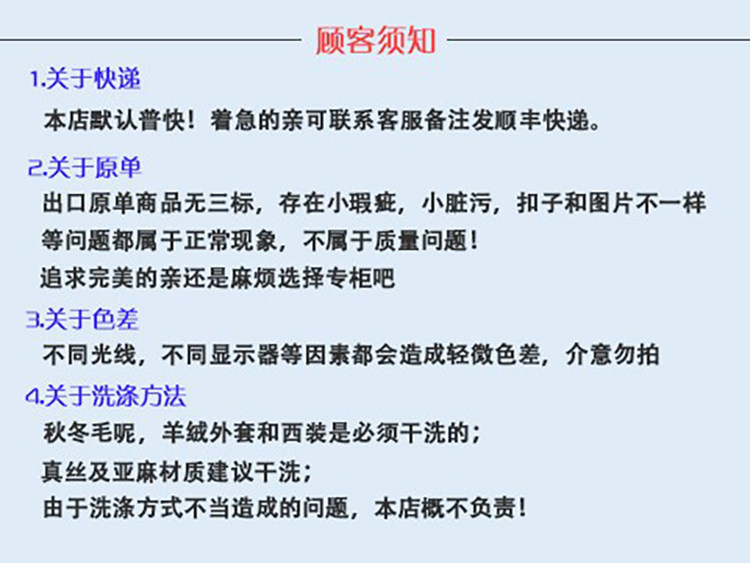 顾客须知

1.关于快递

本店默认普快！着急的亲可联系客服备注发顺丰快递。

2.关于原单

出口原单商品无三标，存在小瑕疵，小脏污，扣子和图片不一样等问题都属于正常现象，不属于质量问题！

追求完美的亲还是麻烦选择专柜吧

3.关于色差

不同光线，不同显示器等因素都会造成轻微色差，介意勿拍

4.关于洗涤方法

秋冬毛呢，羊绒外套和西装是必须干洗的；

真丝及亚麻材质建议干洗；

由于洗涤方式不当造成的问题，本店概不负责！